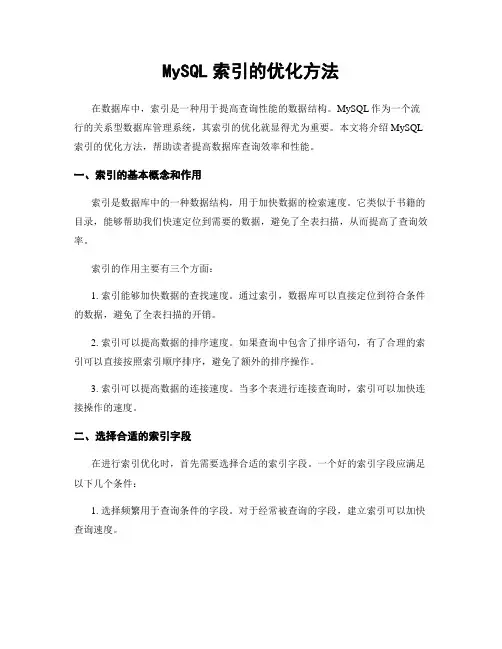 MySQL 索引的优化方法

在数据库中，索引是一种用于提高查询性能的数据结构。MySQL 作为一个流行的关系型数据库管理系统，其索引的优化就显得尤为重要。本文将介绍 MySQL 索引的优化方法，帮助读者提高数据库查询效率和性能。

一、索引的基本概念和作用

索引是数据库中的一种数据结构，用于加快数据的检索速度。它类似于书籍的目录，能够帮助我们快速定位到需要的数据，避免了全表扫描，从而提高了查询效率。

索引的作用主要有三个方面：

1. 索引能够加快数据的查找速度。通过索引，数据库可以直接定位到符合条件的数据，避免了全表扫描的开销。

2. 索引可以提高数据的排序速度。如果查询中包含了排序语句，有了合理的索引可以直接按照索引顺序排序，避免了额外的排序操作。

3. 索引可以提高数据的连接速度。当多个表进行连接查询时，索引可以加快连接操作的速度。

二、选择合适的索引字段

在进行索引优化时，首先需要选择合适的索引字段。一个好的索引字段应满足以下几个条件：

1. 选择频繁用于查询条件的字段。对于经常被查询的字段，建立索引可以加快查询速度。